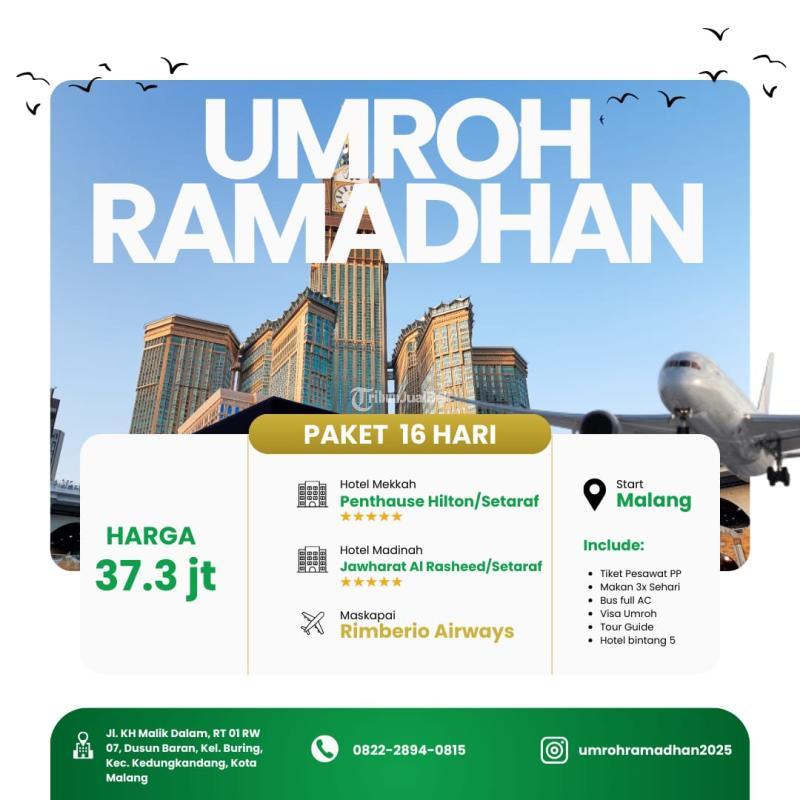 UMROH
RAMADHAN

PAKET 16 HARI

HARGA
37.3 jt

Hotel Mekkah
Penthause Hilton/Setaraf
★★★★★

Hotel Madinah
Jawharat Al Rasheed/Setaraf
★★★★★

Maskapai
Rimberio Airways

Start
Malang

Include:
• Tiket Pesawat PP
• Makan 3x Sehari
• Bus full AC
• Visa Umroh
• Tour Guide
• Hotel bintang 5

Jl. KH Malik Dalam, RT 01 RW 07, Dusun Baran, Kel. Buring, Kec. Kedungkandang, Kota Malang

0822-2894-0815

umrohramadhan2025

TribunJualBeli